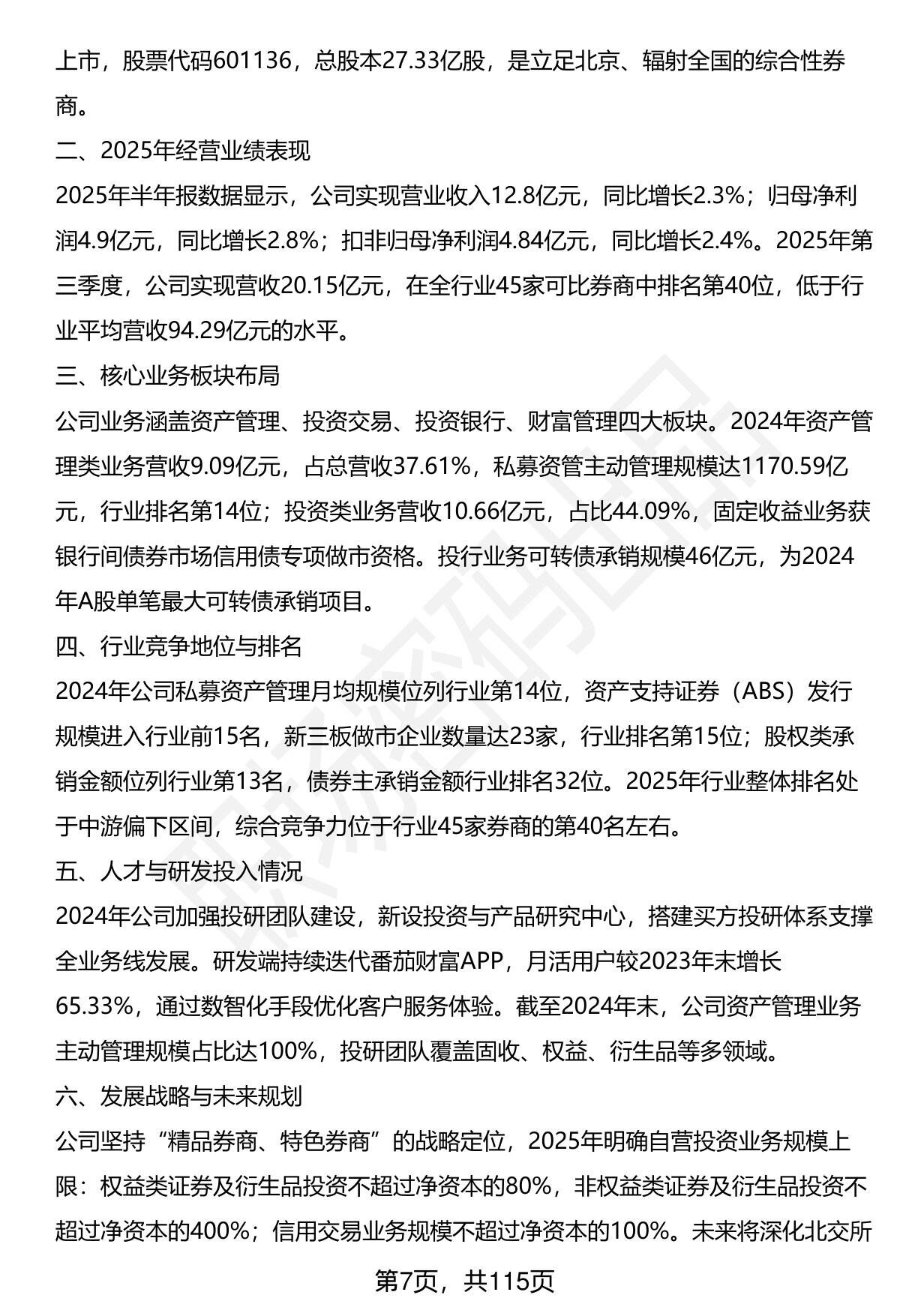 上市，股票代码601136，总股本27.33亿股，是立足北京、辐射全国的综合性券商。

二、2025年经营业绩表现

2025年半年报数据显示，公司实现营业收入12.8亿元，同比增长2.3%；归母净利润4.9亿元，同比增长2.8%；扣非归母净利润4.84亿元，同比增长2.4%。2025年第三季度，公司实现营收20.15亿元，在全行业45家可比券商中排名第40位，低于行业平均营收94.29亿元的水平。

三、核心业务板块布局

公司业务涵盖资产管理、投资交易、投资银行、财富管理四大板块。2024年资产管理类业务营收9.09亿元，占总营收37.61%，私募资管主动管理规模达1170.59亿元，行业排名第14位；投资类业务营收10.66亿元，占比44.09%，固定收益业务获银行间债券市场信用债专项做市资格。投行业务可转债承销规模46亿元，为2024年A股单笔最大可转债承销项目。

四、行业竞争地位与排名

2024年公司私募资产管理月均规模位列行业第14位，资产支持证券（ABS）发行规模进入行业前15名，新三板做市企业数量达23家，行业排名第15位；股权类承销金额位列行业第13名，债券主承销金额行业排名32位。2025年行业整体排名处于中游偏下区间，综合竞争力位于行业45家券商的第40名左右。

五、人才与研发投入情况

2024年公司加强投研团队建设，新设投资与产品研究中心，搭建买方投研体系支撑全业务线发展。研发端持续迭代番茄财富APP，月活用户较2023年末增长65.33%，通过数智化手段优化客户服务体验。截至2024年末，公司资产管理业务主动管理规模占比达100%，投研团队覆盖固收、权益、衍生品等多领域。

六、发展战略与未来规划

公司坚持“精品券商、特色券商”的战略定位，2025年明确自营投资业务规模上限：权益类证券及衍生品投资不超过净资本的80%，非权益类证券及衍生品投资不超过净资本的400%；信用交易业务规模不超过净资本的100%。未来将深化北交所

第7页，共115页